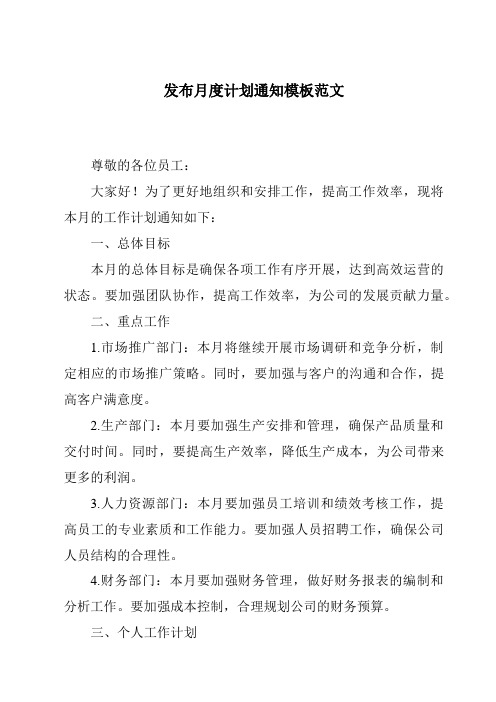 发布月度计划通知模板范文

尊敬的各位员工：

大家好！为了更好地组织和安排工作，提高工作效率，现将本月的工作计划通知如下：

一、总体目标

本月的总体目标是确保各项工作有序开展，达到高效运营的状态。要加强团队协作，提高工作效率，为公司的发展贡献力量。

二、重点工作

1.市场推广部门：本月将继续开展市场调研和竞争分析，制定相应的市场推广策略。同时，要加强与客户的沟通和合作，提高客户满意度。

2.生产部门：本月要加强生产安排和管理，确保产品质量和交付时间。同时，要提高生产效率，降低生产成本，为公司带来更多的利润。

3.人力资源部门：本月要加强员工培训和绩效考核工作，提高员工的专业素质和工作能力。要加强人员招聘工作，确保公司人员结构的合理性。

4.财务部门：本月要加强财务管理，做好财务报表的编制和分析工作。要加强成本控制，合理规划公司的财务预算。

三、个人工作计划